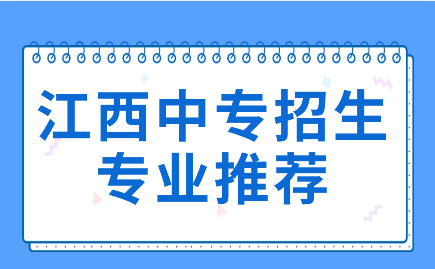 江西中专招生
专业推荐